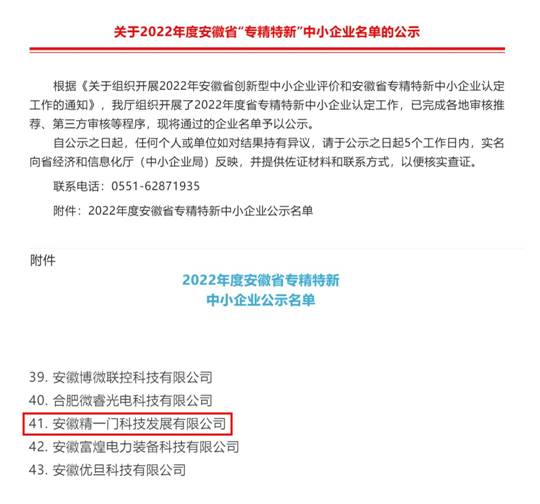 关于2022年度安徽省“专精特新”中小企业名单的公示

根据《关于组织开展2022年安徽省创新型中小企业评价和安徽省专精特新中小企业认定工作的通知》，我厅组织开展了2022年度省专精特新中小企业认定工作，已完成各地审核推荐、第三方审核等程序，现将通过的企业名单予以公示。

自公示之日起，任何个人或单位如对结果持有异议，请于公示之日起5个工作日内，实名向省经济和信息化厅（中小企业局）反映，并提供佐证材料和联系方式，以便核实查证。

联系电话：0551-62871935

附件：2022年度安徽省专精特新中小企业公示名单

附件

2022年度安徽省专精特新
中小企业公示名单

39. 安徽博微联控科技有限公司
40. 合肥微睿光电科技有限公司
41. 安徽精一门科技发展有限公司
42. 安徽富煌电力装备科技有限公司
43. 安徽优旦科技有限公司